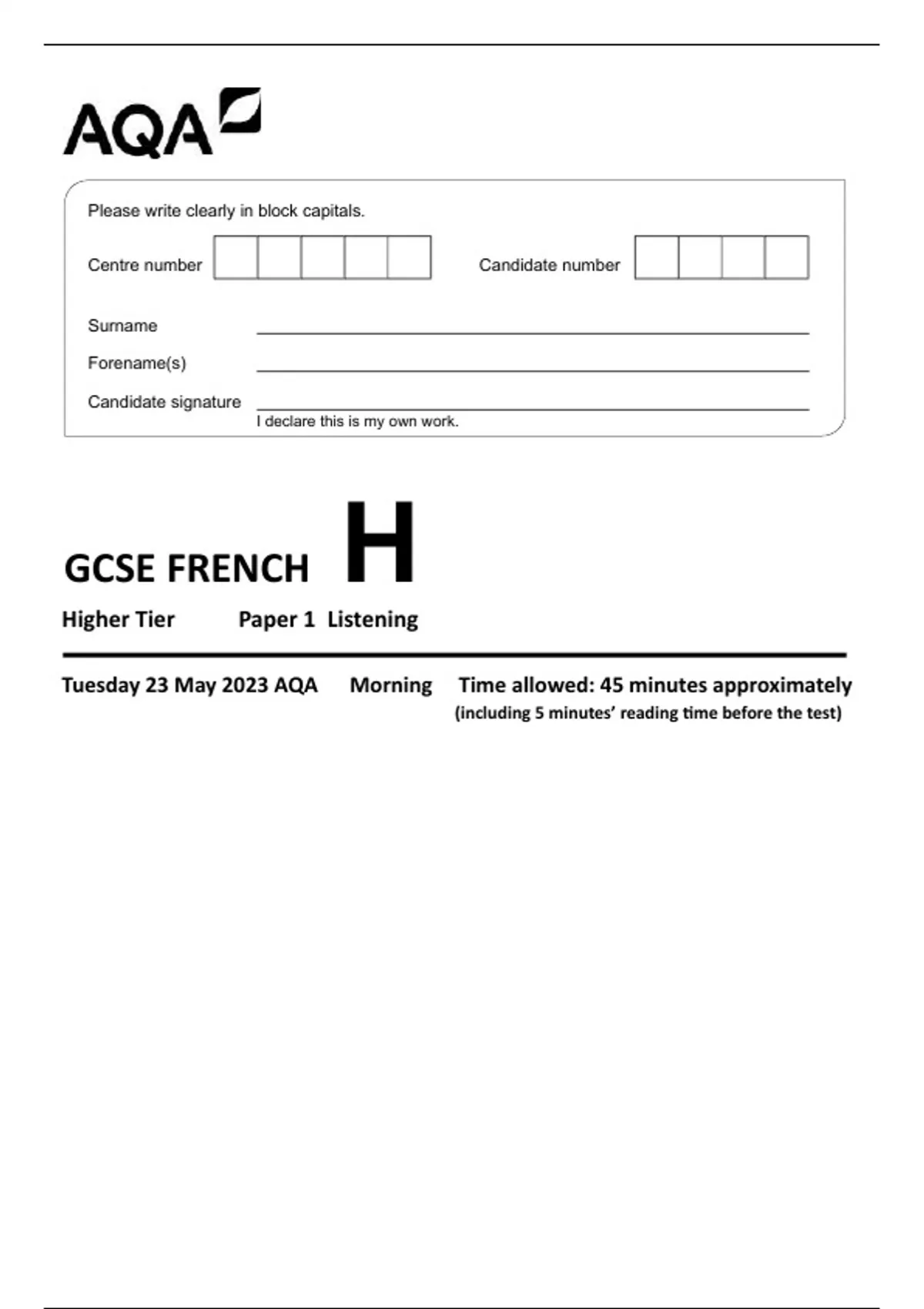 AQA

Please write clearly in block capitals.

Centre number

Candidate number

Surname

Forename(s)

Candidate signature

I declare this is my own work.

GCSE FRENCH H

Higher Tier Paper 1 Listening

Tuesday 23 May 2023 AQA Morning Time allowed: 45 minutes approximately
(including 5 minutes' reading time before the test)